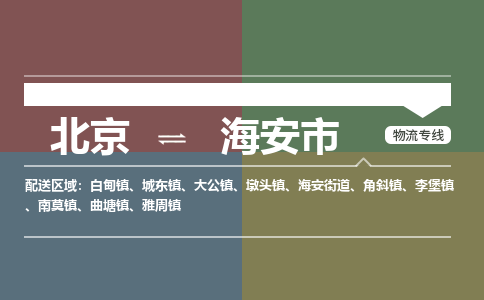 北京 ⇌ 海安市

物流专线

配送区域：白甸镇、城东镇、大公镇、墩头镇、海安街道、角斜镇、李堡镇、南莫镇、曲塘镇、雅周镇